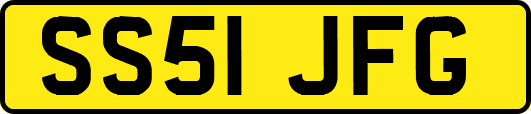 SS51 JFG